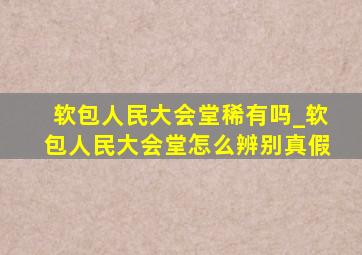 软包人民大会堂稀有吗_软包人民大会堂怎么辨别真假